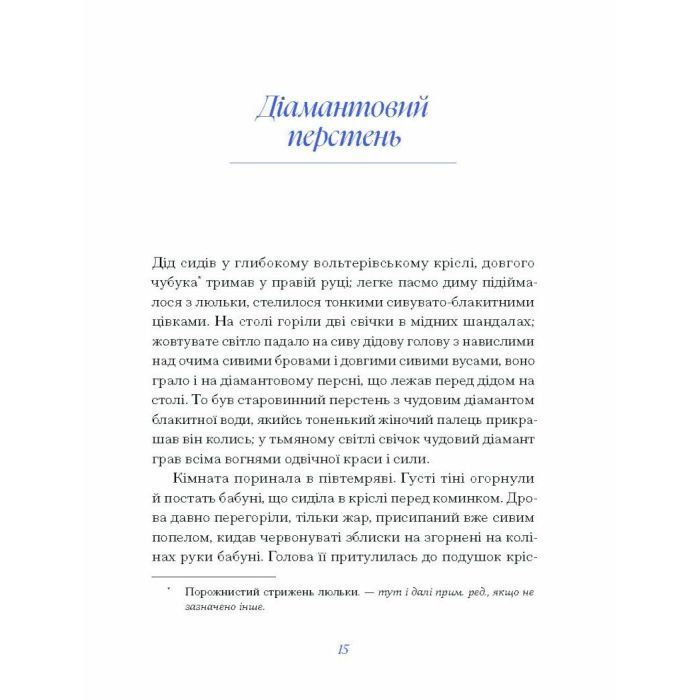 Діамантовий перстень

Дід сидів у глибокому вольтерівському кріслі, довгого чубука* тримав у правій руці; легке пасмо диму підіймалося з люльки, стелилося тонкими сивувато-блакитними цівками. На столі горіли дві свічки в мідних шандалах; жовтувате світло падало на сиву дідову голову з навислими над очима сивими бровами і довгими сивими вусами, воно грало і на діамантовому персні, що лежав перед дідом на столі. То був старовинний перстень з чудовим діамантом блакитної води, якийсь тоненький жіночий палець прикрашав він колись; у тьмяному світлі свічок чудовий діамант грав всіма вогнями одвічної краси і сили.

Кімната поринала в півтемряві. Густі тіні огорнули й постать бабуні, що сиділа в кріслі перед коминком. Дрова давно перегоріли, тільки жар, присипаний вже сивим попелом, кидав червонуваті зблиски на згорнені на колінах руки бабуні. Голова її притулилась до подушок кріс-

* Порожнистий стрижень люльки. — тут і далі прим. ред., якщо не зазначено інше.

15